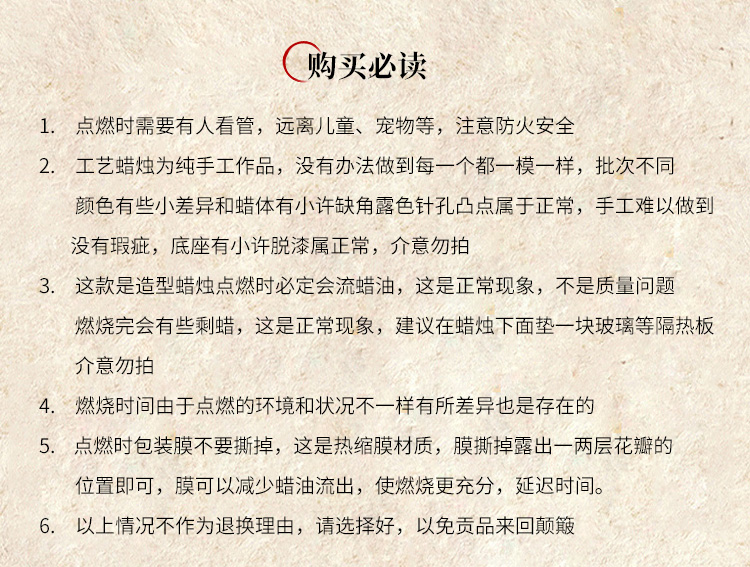 购买必读

1.点燃时需要有人看管，远离儿童、宠物等，注意防火安全

2.工艺蜡烛为纯手工作品，没有办法做到每一个都一模一样，批次不同颜色有些小差异和蜡体有小许缺角露色针孔凸点属于正常，手工难以做到没有瑕疵，底座有小许脱漆属正常，介意勿拍

3.这款是造型蜡烛点燃时必定会流蜡油，这是正常现象，不是质量问题燃烧完会有些剩蜡，这是正常现象，建议在蜡烛下面垫一块玻璃等隔热板介意勿拍

4.燃烧时间由于点燃的环境和状况不一样有所差异也是存在的

5.点燃时包装膜不要撕掉，这是热缩膜材质，膜撕掉露出一两层花瓣的位置即可，膜可以减少蜡油流出，使燃烧更充分，延迟时间。

6.以上情况不作为退换理由，请选择好，以免贡品来回颠簸